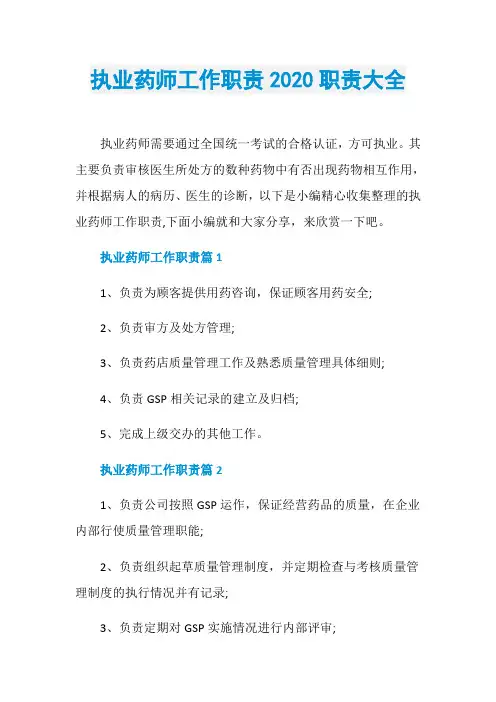 执业药师工作职责 2020 职责大全

执业药师需要通过全国统一考试的合格认证，方可执业。其主要负责审核医生所处方的数种药物中有否出现药物相互作用，并根据病人的病历、医生的诊断，以下是小编精心收集整理的执业药师工作职责,下面小编就和大家分享，来欣赏一下吧。

执业药师工作职责篇 1

1、负责为顾客提供用药咨询，保证顾客用药安全;

2、负责审方及处方管理;

3、负责药店质量管理工作及熟悉质量管理具体细则;

4、负责 GSP 相关记录的建立及归档;

5、完成上级交办的其他工作。

执业药师工作职责篇 2

1、负责公司按照 GSP 运作，保证经营药品的质量，在企业内部行使质量管理职能;

2、负责组织起草质量管理制度，并定期检查与考核质量管理制度的执行情况并有记录;

3、负责定期对 GSP 实施情况进行内部评审;